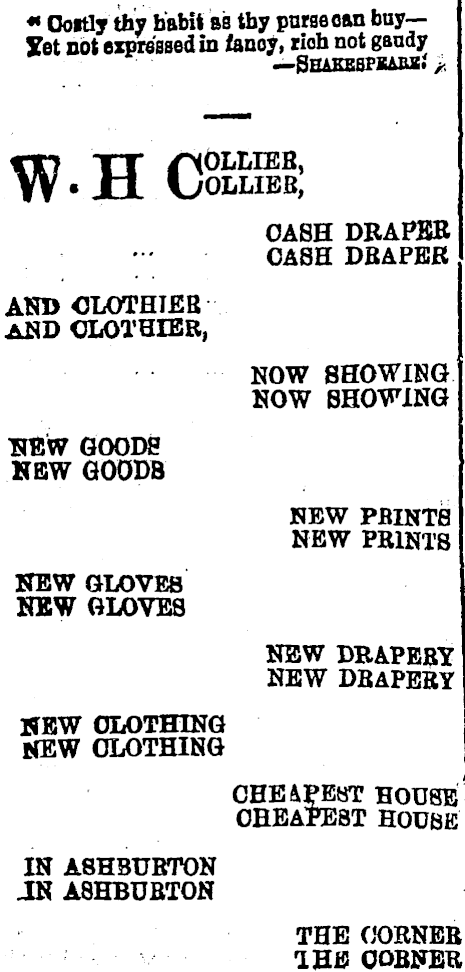 " Costly thy habit as thy purse can buy—
Yet not expressed in fancy, rich not gaudy
—SHAKESPEARE.

W. H COLLIER,
COLLIER,

CASH DRAPER
CASH DRAPER

AND CLOTHIER
AND CLOTHIER,

NOW SHOWING
NOW SHOWING

NEW GOODS
NEW GOODS

NEW PRINTS
NEW PRINTS

NEW GLOVES
NEW GLOVES

NEW DRAPERY
NEW DRAPERY

NEW CLOTHING
NEW CLOTHING

CHEAPEST HOUSE
CHEAPEST HOUSE

IN ASHBURTON
IN ASHBURTON

THE CORNER
THE CORNER